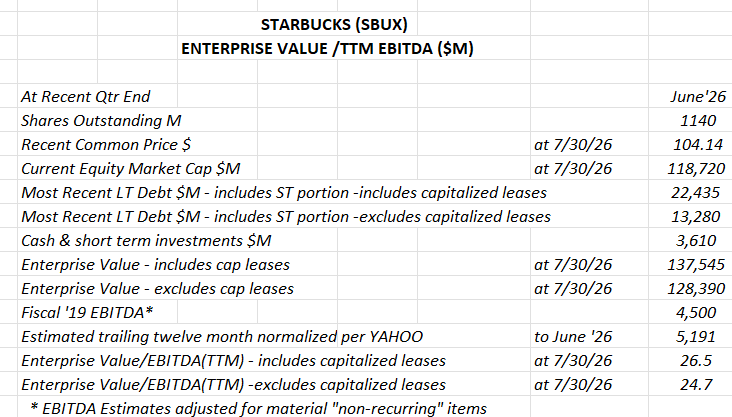 STARBUCKS (SBUX)
ENTERPRISE VALUE /TTM EBITDA ($M)

| | | |
|---|---|---|
| At Recent Qtr End | | June'26 |
| Shares Outstanding M | | 1140 |
| Recent Common Price $ | at 7/30/26 | 104.14 |
| Current Equity Market Cap $M | at 7/30/26 | 118,720 |
| Most Recent LT Debt $M - includes ST portion -includes capitalized leases | | 22,435 |
| Most Recent LT Debt $M - includes ST portion -excludes capitalized leases | | 13,280 |
| Cash & short term investments $M | | 3,610 |
| Enterprise Value - includes cap leases | at 7/30/26 | 137,545 |
| Enterprise Value - excludes cap leases | at 7/30/26 | 128,390 |
| Fiscal '19 EBITDA* | | 4,500 |
| Estimated trailing twelve month normalized per YAHOO | to June '26 | 5,191 |
| Enterprise Value/EBITDA(TTM) - includes capitalized leases | at 7/30/26 | 26.5 |
| Enterprise Value/EBITDA(TTM) -excludes capitalized leases | at 7/30/26 | 24.7 |

* EBITDA Estimates adjusted for material "non-recurring" items